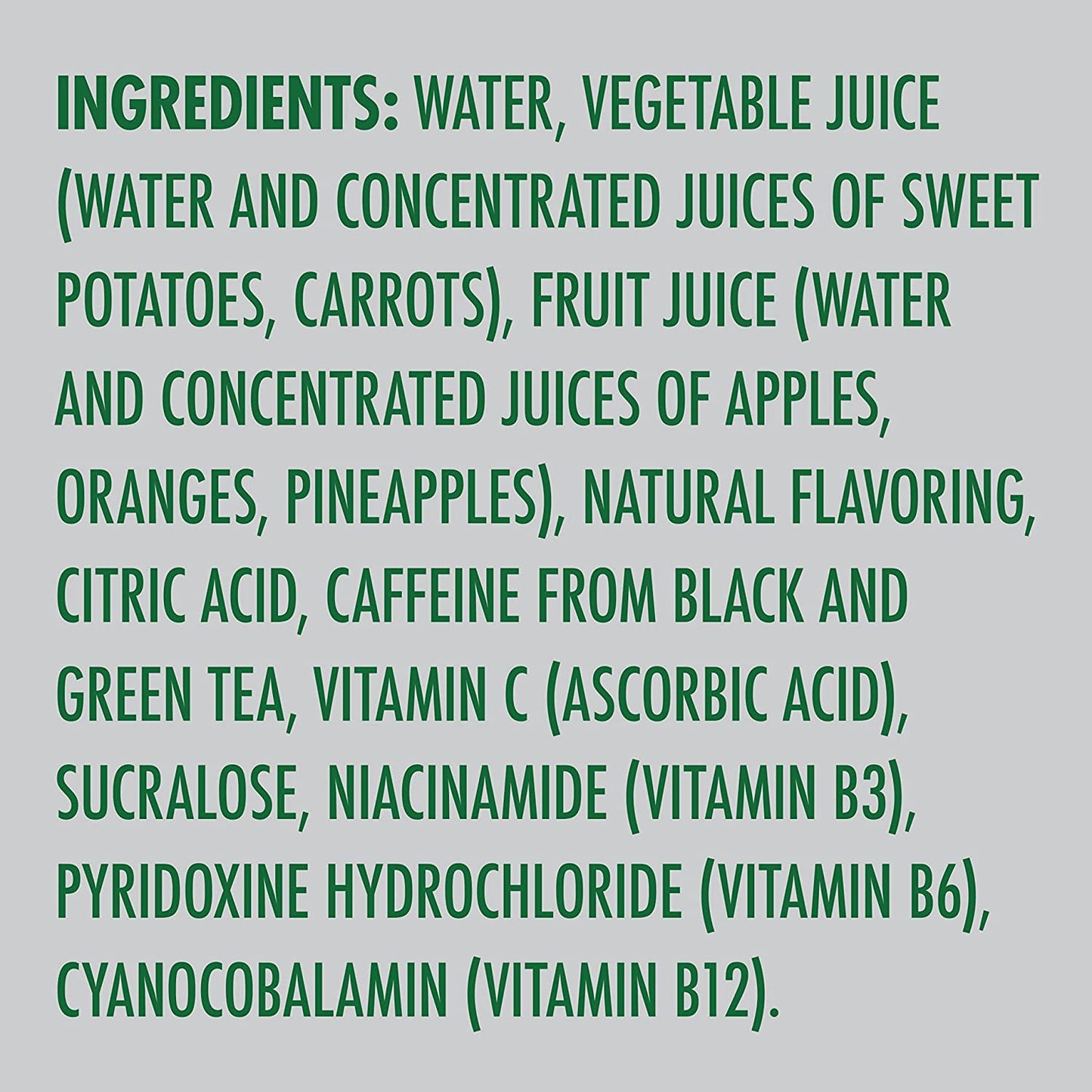 INGREDIENTS: WATER, VEGETABLE JUICE (WATER AND CONCENTRATED JUICES OF SWEET POTATOES, CARROTS), FRUIT JUICE (WATER AND CONCENTRATED JUICES OF APPLES, ORANGES, PINEAPPLES), NATURAL FLAVORING, CITRIC ACID, CAFFEINE FROM BLACK AND GREEN TEA, VITAMIN C (ASCORBIC ACID), SUCRALOSE, NIACINAMIDE (VITAMIN B3), PYRIDOXINE HYDROCHLORIDE (VITAMIN B6), CYANOCOBALAMIN (VITAMIN B12).